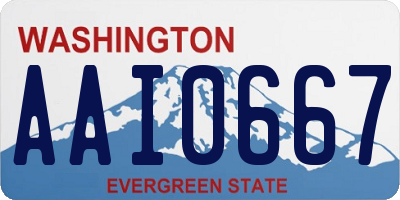 WASHINGTON

AAI0667

EVERGREEN STATE